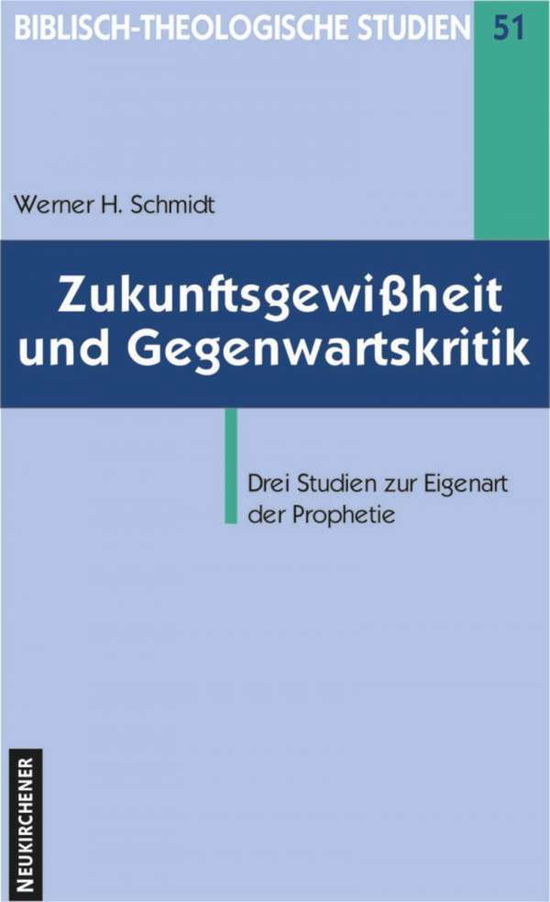 BIBLISCH-THEOLOGISCHE STUDIEN 51

Werner H. Schmidt

Zukunftsgewißheit und Gegenwartskritik

Drei Studien zur Eigenart der Prophetie

NEUKIRCHENER